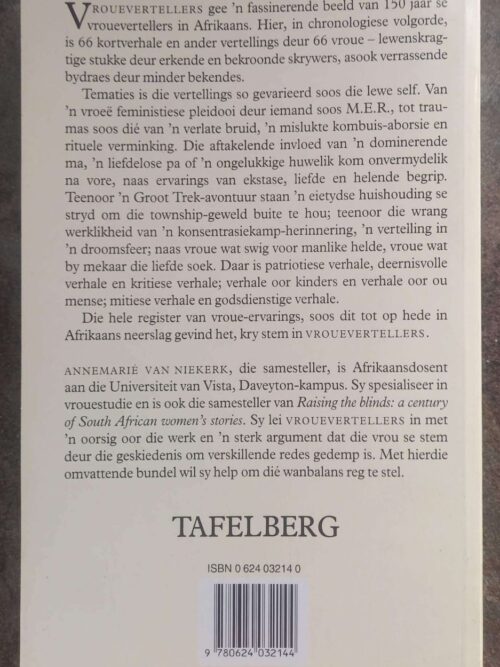 VROUEVERTELLERS gee 'n fassinerende beeld van 150 jaar se vrouevertellers in Afrikaans. Hier, in chronologiese volgorde, is 66 kortverhale en ander vertellings deur 66 vroue – lewenskragtige stukke deur erkende en bekroonde skrywers, asook verrassende bydraes deur minder bekendes.

Tematies is die vertellings so gevarieerd soos die lewe self. Van 'n vroeë feministiese pleidooi deur iemand soos M.E.R., tot traumas soos dié van 'n verlate bruid, 'n mislukte kombuis-aborsie en rituele verminking. Die aftakelende invloed van 'n dominerende ma, 'n liefdelose pa of 'n ongelukkige huwelik kom onvermydelik na vore, naas ervarings van ekstase, liefde en helende begrip. Teenoor 'n Groot Trek-avontuur staan 'n eietydse huishouding se stryd om die township-geweld buite te hou; teenoor die wrang werklikheid van 'n konsentrasiekamp-herinnering, 'n vertelling in 'n droomsfeer; naas vroue wat swig voor manlike helde, vroue wat by mekaar die liefde soek. Daar is patriotiese verhale, deernisvolle verhale en kritiese verhale; verhale oor kinders en verhale oor ou mense; mitiese verhale en godsdienstige verhale.

Die hele register van vroue-ervarings, soos dit tot op hede in Afrikaans neerslag gevind het, kry stem in VROUEVERTELLERS.

ANNEMARIÉ VAN NIEKERK, die samesteller, is Afrikaansdosent aan die Universiteit van Vista, Daveyton-kampus. Sy spesialiseer in vrouestudie en is ook die samesteller van Raising the blinds: a century of South African women's stories. Sy lei VROUEVERTELLERS in met 'n oorsig oor die werk en 'n sterk argument dat die vrou se stem deur die geskiedenis om verskillende redes gedemp is. Met hierdie omvattende bundel wil sy help om dié wanbalans reg te stel.

TAFELBERG

ISBN 0 624 03214 0

9 780624 032144